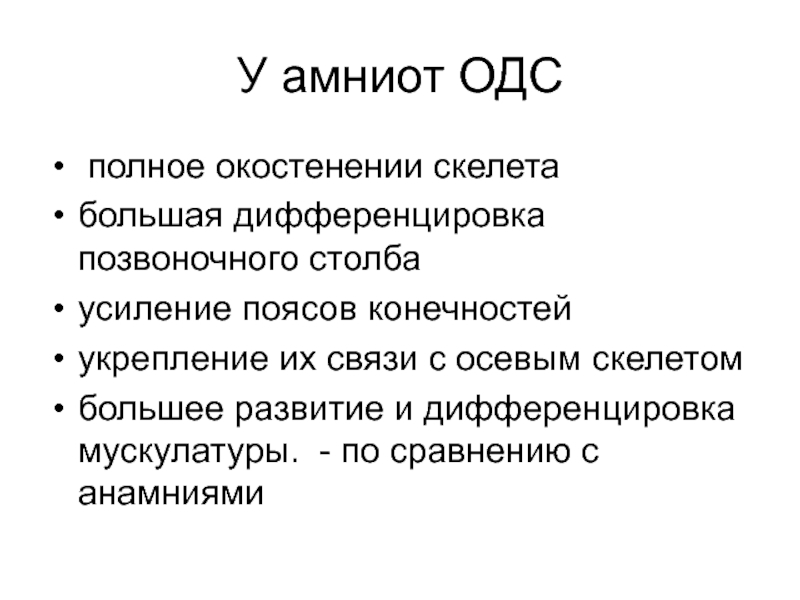 У амниот ОДС

• полное окостенении скелета
• большая дифференцировка позвоночного столба
• усиление поясов конечностей
• укрепление их связи с осевым скелетом
• большее развитие и дифференцировка мускулатуры. - по сравнению с анамниями